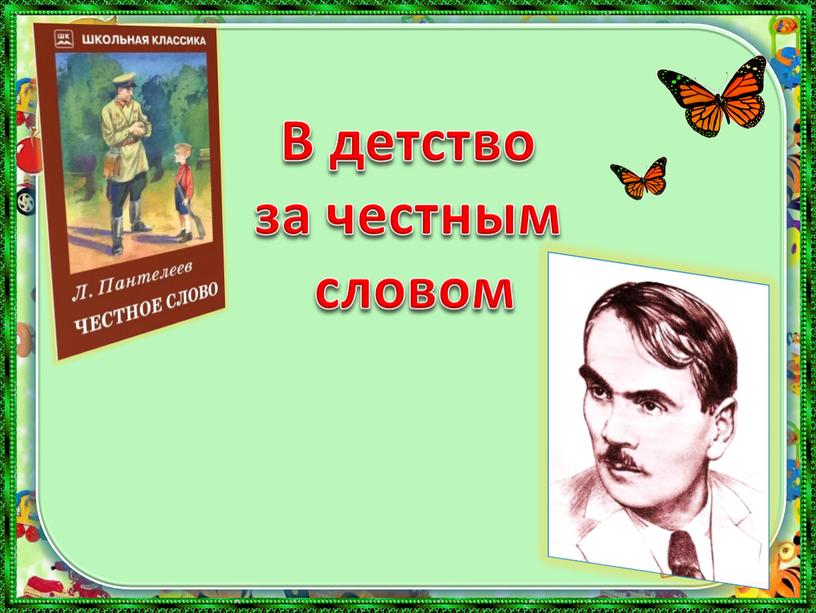 ШК ШКОЛЬНАЯ КЛАССИКА

Л. Пантелеев
ЧЕСТНОЕ СЛОВО

В детство за честным словом